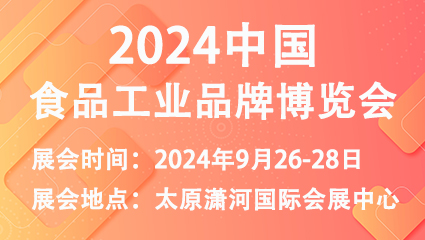 2024中国
食品工业品牌博览会

展会时间：2024年9月26-28日

展会地点：太原潇河国际会展中心